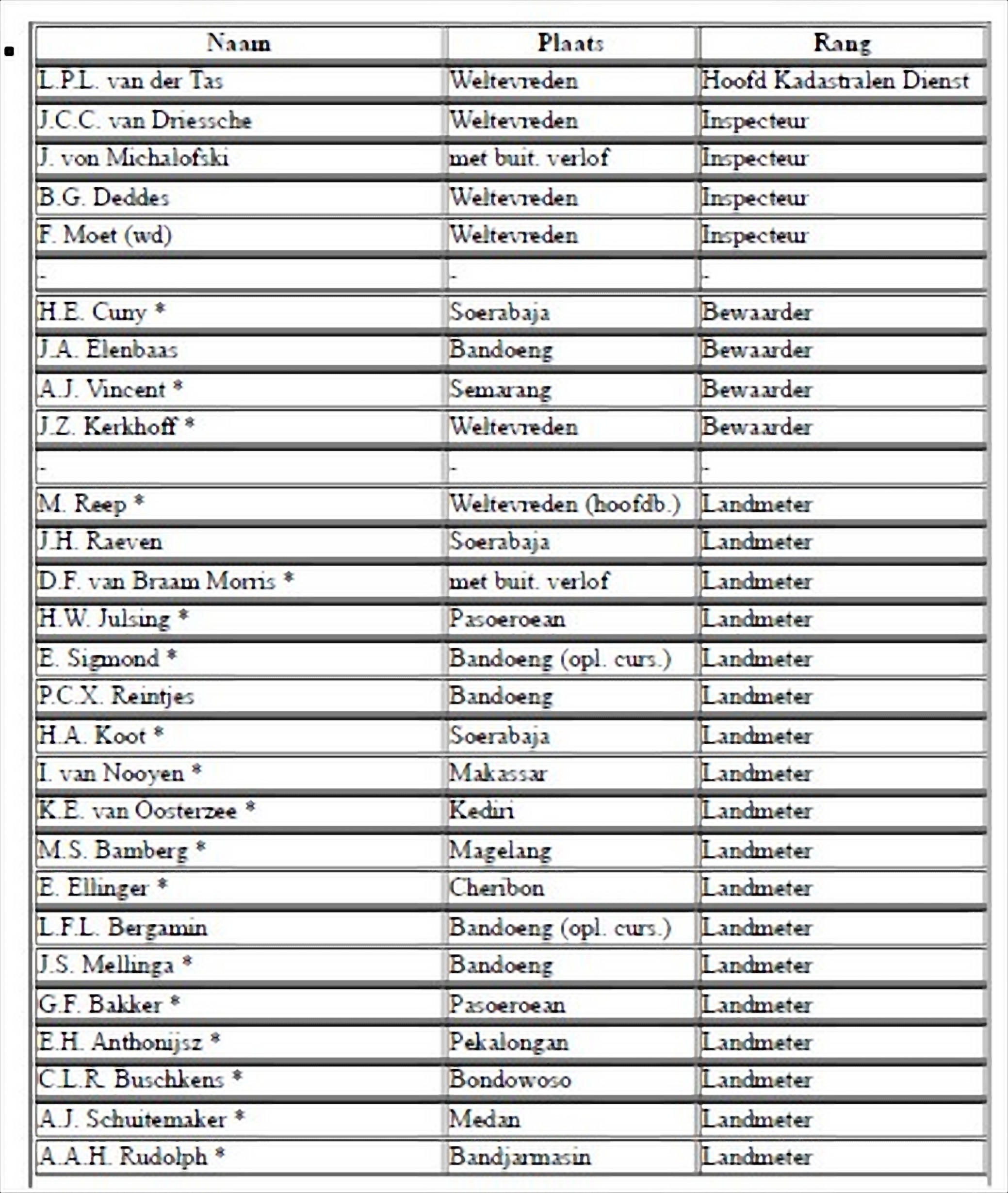 | Naam | Plaats | Rang |
|---|---|---|
| L.P.L. van der Tas | Weltevreden | Hoofd Kadastralen Dienst |
| J.C.C. van Driessche | Weltevreden | Inspecteur |
| J. von Michalofski | met buit. verlof | Inspecteur |
| B.G. Deddes | Weltevreden | Inspecteur |
| F. Moet (wd) | Weltevreden | Inspecteur |
| - | - | - |
| H.E. Cuny * | Soerabaja | Bewaarder |
| J.A. Elenbaas | Bandoeng | Bewaarder |
| A.J. Vincent * | Semarang | Bewaarder |
| J.Z. Kerkhoff * | Weltevreden | Bewaarder |
| - | - | - |
| M. Reep * | Weltevreden (hoofdb.) | Landmeter |
| J.H. Raeven | Soerabaja | Landmeter |
| D.F. van Braam Morris * | met buit. verlof | Landmeter |
| H.W. Julsing * | Pasoeroean | Landmeter |
| E. Sigmond * | Bandoeng (opl. curs.) | Landmeter |
| P.C.X. Reintjes | Bandoeng | Landmeter |
| H.A. Koot * | Soerabaja | Landmeter |
| I. van Nooyen * | Makassar | Landmeter |
| K.E. van Oosterzee * | Kediri | Landmeter |
| M.S. Bamberg * | Magelang | Landmeter |
| E. Ellinger * | Cheribon | Landmeter |
| L.F.L. Bergamin | Bandoeng (opl. curs.) | Landmeter |
| J.S. Mellinga * | Bandoeng | Landmeter |
| G.F. Bakker * | Pasoeroean | Landmeter |
| E.H. Anthonijsz * | Pekalongan | Landmeter |
| C.L.R. Buschkens * | Bondowoso | Landmeter |
| A.J. Schuitemaker * | Medan | Landmeter |
| A.A.H. Rudolph * | Bandjarmasin | Landmeter |